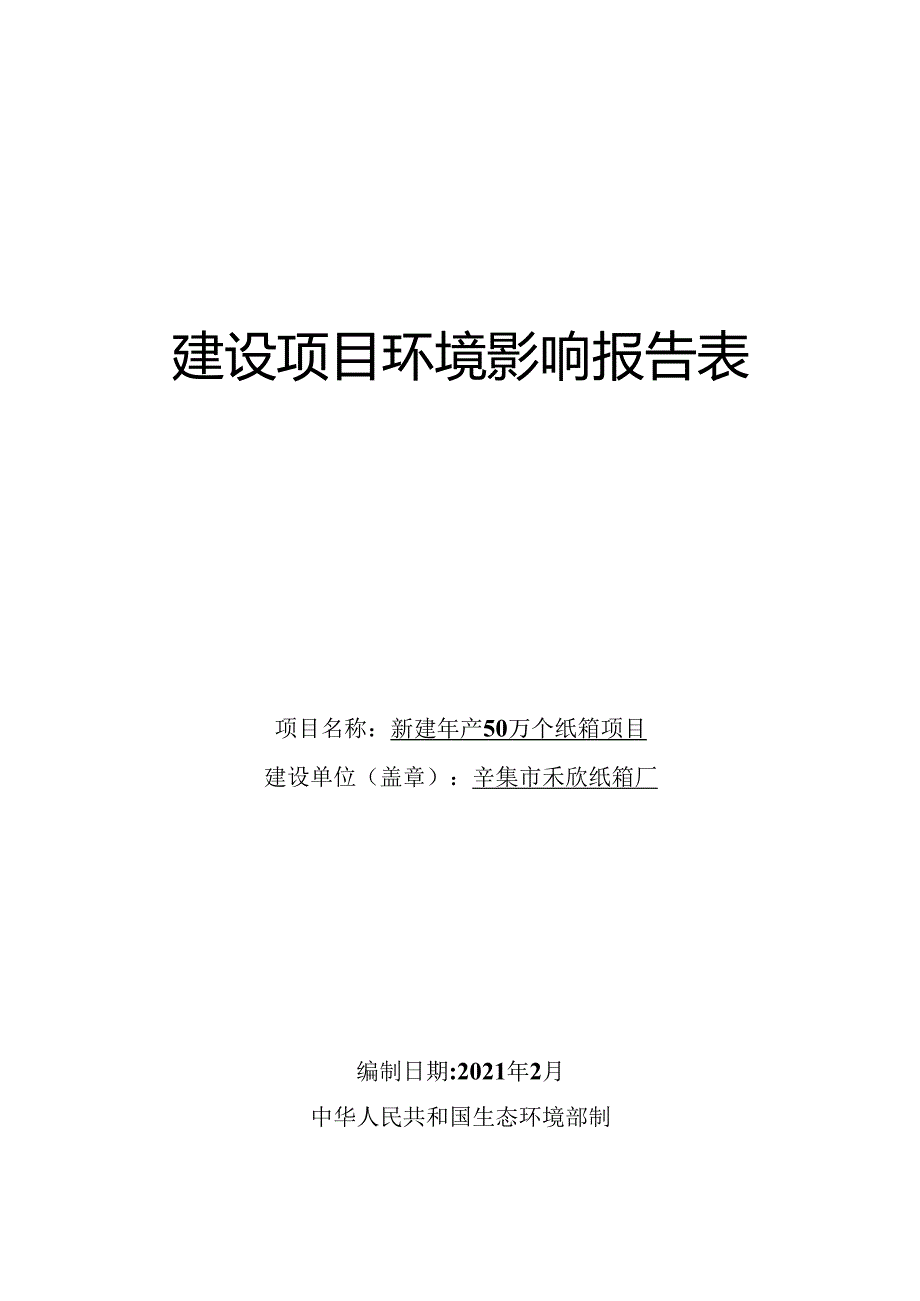 建设项目环境影响报告表

项目名称：新建年产50万个纸箱项目

建设单位（盖章）：辛集市禾欣纸箱厂

编制日期:2021年2月

中华人民共和国生态环境部制